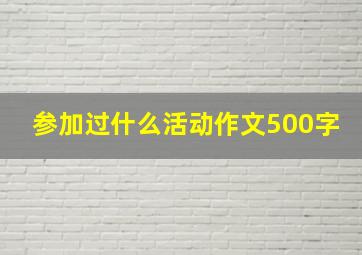 参加过什么活动作文500字